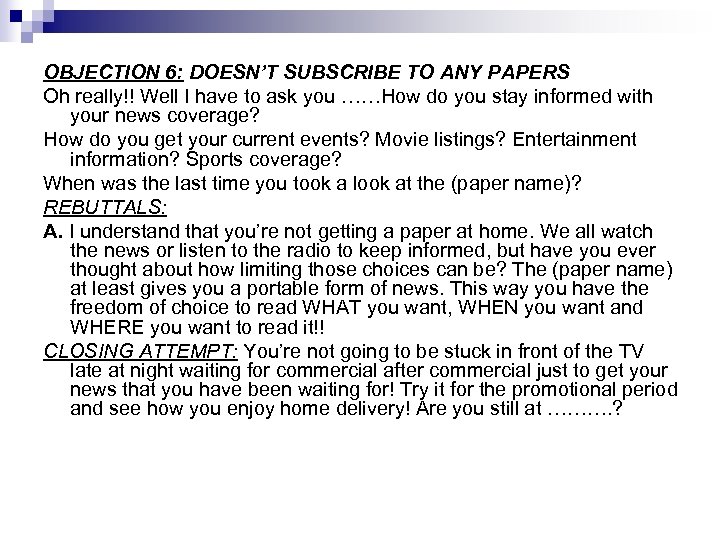 OBJECTION 6: DOESN'T SUBSCRIBE TO ANY PAPERS

Oh really!! Well I have to ask you ……How do you stay informed with your news coverage?

How do you get your current events? Movie listings? Entertainment information? Sports coverage?

When was the last time you took a look at the (paper name)?

REBUTTALS:

A. I understand that you're not getting a paper at home. We all watch the news or listen to the radio to keep informed, but have you ever thought about how limiting those choices can be? The (paper name) at least gives you a portable form of news. This way you have the freedom of choice to read WHAT you want, WHEN you want and WHERE you want to read it!!

CLOSING ATTEMPT: You're not going to be stuck in front of the TV late at night waiting for commercial after commercial just to get your news that you have been waiting for! Try it for the promotional period and see how you enjoy home delivery! Are you still at ……….?